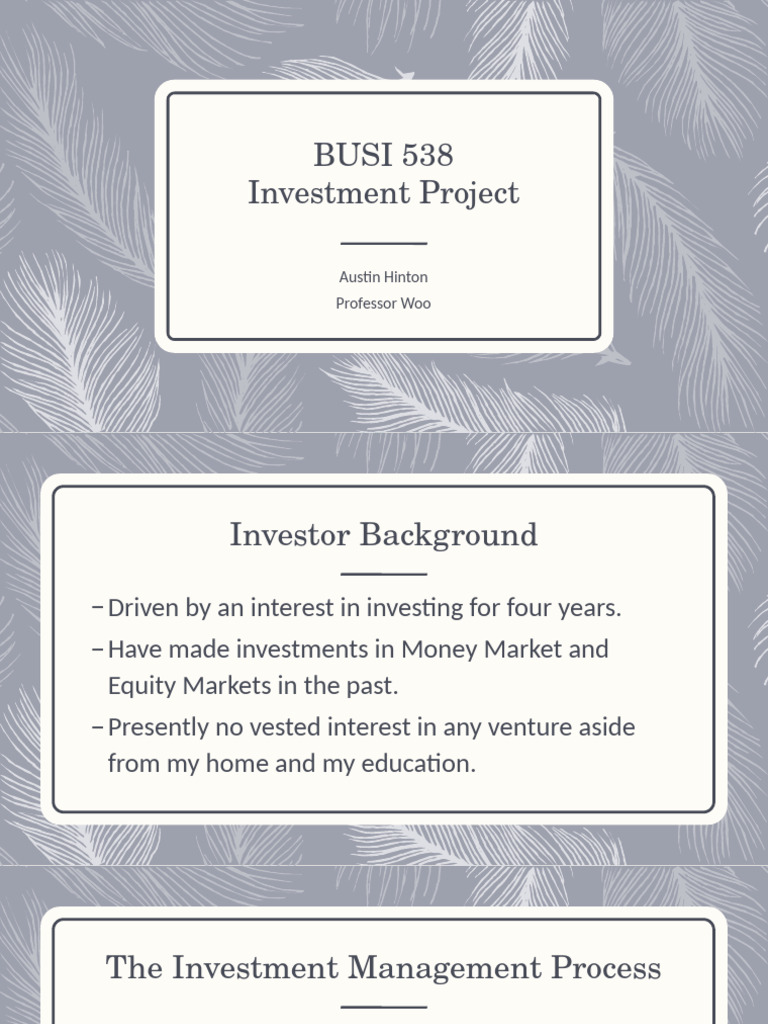 BUSI 538
Investment Project

Austin Hinton
Professor Woo

Investor Background

– Driven by an interest in investing for four years.
– Have made investments in Money Market and Equity Markets in the past.
– Presently no vested interest in any venture aside from my home and my education.

The Investment Management Process